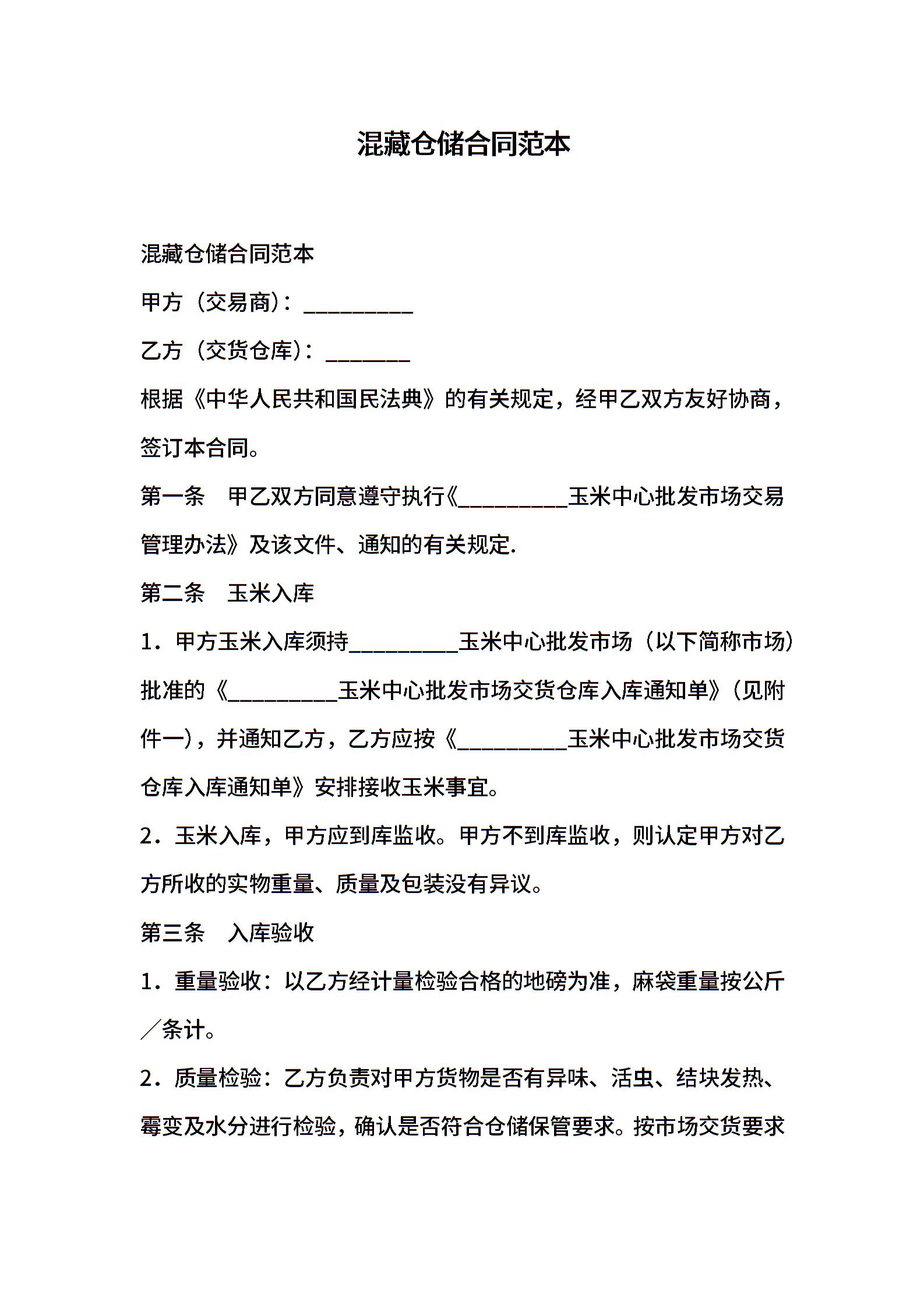 混藏仓储合同范本

混藏仓储合同范本

甲方（交易商）：__________

乙方（交货仓库）：________

根据《中华人民共和国民法典》的有关规定，经甲乙双方友好协商，签订本合同。

第一条　甲乙双方同意遵守执行《__________玉米中心批发市场交易管理办法》及该文件、通知的有关规定.

第二条　玉米入库

1．甲方玉米入库须持__________玉米中心批发市场（以下简称市场）批准的《__________玉米中心批发市场交货仓库入库通知单》（见附件一），并通知乙方，乙方应按《__________玉米中心批发市场交货仓库入库通知单》安排接收玉米事宜。

2．玉米入库，甲方应到库监收。甲方不到库监收，则认定甲方对乙方所收的实物重量、质量及包装没有异议。

第三条　入库验收

1．重量验收：以乙方经计量检验合格的地磅为准，麻袋重量按公斤／条计。

2．质量检验：乙方负责对甲方货物是否有异味、活虫、结块发热、霉变及水分进行检验，确认是否符合仓储保管要求。按市场交货要求